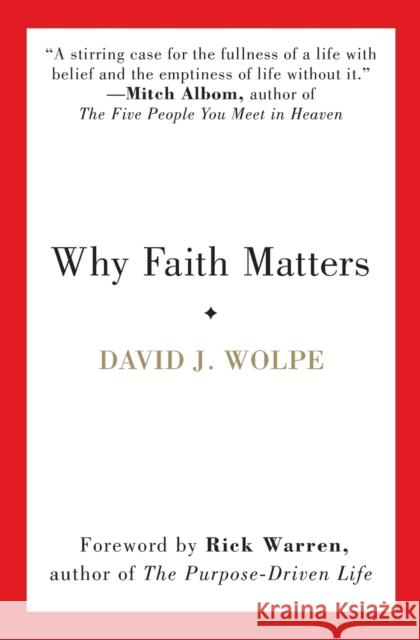 "A stirring case for the fullness of a life with belief and the emptiness of life without it."
—Mitch Albom, author of
The Five People You Meet in Heaven

Why Faith Matters

DAVID J. WOLPE

Foreword by Rick Warren,
author of The Purpose-Driven Life